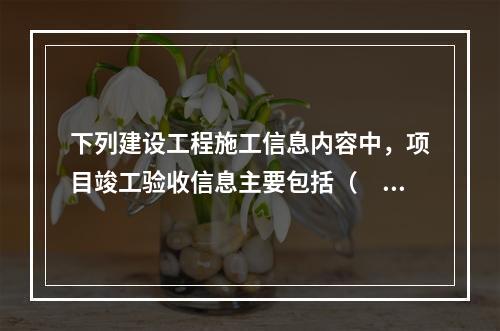 下列建设工程施工信息内容中，项目竣工验收信息主要包括（　…